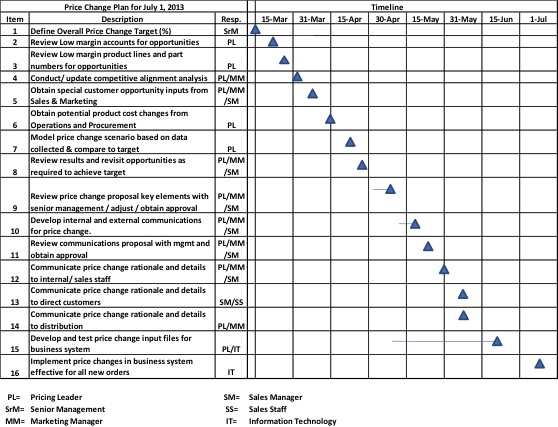 | Price Change Plan for July 1, 2013 | | | Timeline | | | | | | | |
|---|---|---|---|---|---|---|---|---|---|---|
| Item | Description | Resp. | 15-Mar | 31-Mar | 15-Apr | 30-Apr | 15-May | 31-May | 15-Jun | 1-Jul |
| 1 | Define Overall Price Change Target (%) | SrM | | | | | | | | |
| 2 | Review Low margin accounts for opportunities | PL | | | | | | | | |
| 3 | Review Low margin product lines and part numbers for opportunities | PL | | | | | | | | |
| 4 | Conduct/ update competitive alignment analysis | PL/MM | | | | | | | | |
| 5 | Obtain special customer opportunity inputs from Sales & Marketing | PL/MM /SM | | | | | | | | |
| 6 | Obtain potential product cost changes from Operations and Procurement | PL | | | | | | | | |
| 7 | Model price change scenario based on data collected & compare to target | PL | | | | | | | | |
| 8 | Review results and revisit opportunities as required to achieve target | PL/MM /SM | | | | | | | | |
| 9 | Review price change proposal key elements with senior management / adjust / obtain approval | PL/MM /SM | | | | | | | | |
| 10 | Develop internal and external communications for price change. | PL/MM /SM | | | | | | | | |
| 11 | Review communications proposal with mgmt and obtain approval | PL/MM /SM | | | | | | | | |
| 12 | Communicate price change rationale and details to internal/ sales staff | PL/MM /SM | | | | | | | | |
| 13 | Communicate price change rationale and details to direct customers | SM/SS | | | | | | | | |
| 14 | Communicate price change rationale and details to distribution | PL/MM | | | | | | | | |
| 15 | Develop and test price change input files for business system | PL/IT | | | | | | | | |
| 16 | Implement price changes in business system effective for all new orders | IT | | | | | | | | |

PL= Pricing Leader
SrM= Senior Management
MM= Marketing Manager

SM= Sales Manager
SS= Sales Staff
IT= Information Technology